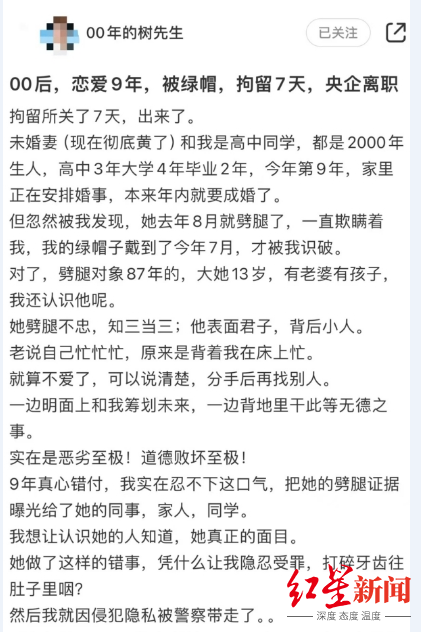 00年的树先生

已关注

00后，恋爱9年，被绿帽，拘留7天，央企离职

拘留所关了7天，出来了。
未婚妻（现在彻底黄了）和我是高中同学，都是2000年生人，高中3年大学4年毕业2年，今年第9年，家里正在安排婚事，本来年内就要成婚了。
但忽然被我发现，她去年8月就劈腿了，一直欺瞒着我，我的绿帽子戴到了今年7月，才被我识破。
对了，劈腿对象87年的，大她13岁，有老婆有孩子，我还认识他呢。
她劈腿不忠，知三当三；他表面君子，背后小人。
老说自己忙忙忙，原来是背着我在床上忙。
就算不爱了，可以说清楚，分手后再找别人。
一边明面上和我筹划未来，一边背地里干此等无德之事。
实在是恶劣至极！道德败坏至极！
9年真心错付，我实在忍不下这口气，把她的劈腿证据曝光给了她的同事，家人，同学。
我想让认识她的人知道，她真正的面目。
她做了这样的错事，凭什么让我隐忍受罪，打碎牙齿往肚子里咽？
然后我就因侵犯隐私被警察带走了。。

红星新闻
深度 态度 温度